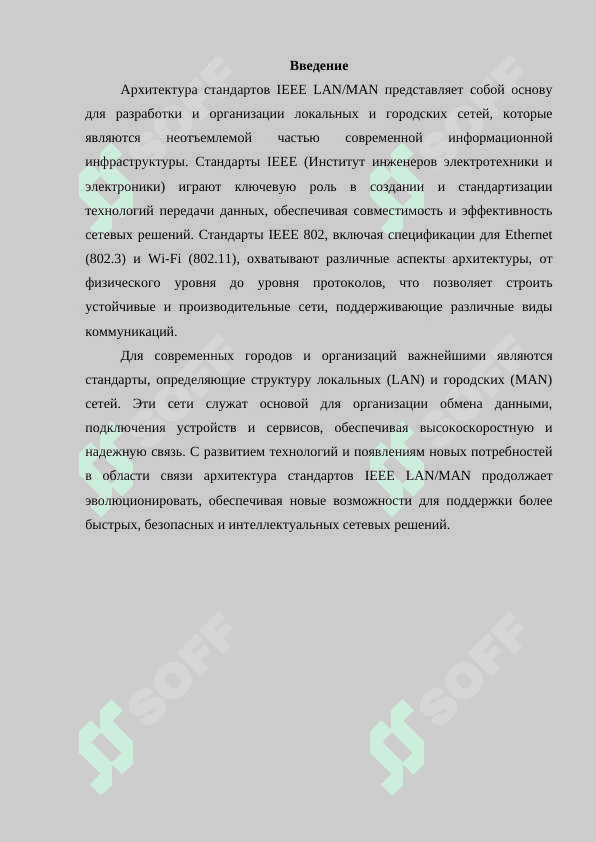 Введение

Архитектура стандартов IEEE LAN/MAN представляет собой основу для разработки и организации локальных и городских сетей, которые являются неотъемлемой частью современной информационной инфраструктуры. Стандарты IEEE (Институт инженеров электротехники и электроники) играют ключевую роль в создании и стандартизации технологий передачи данных, обеспечивая совместимость и эффективность сетевых решений. Стандарты IEEE 802, включая спецификации для Ethernet (802.3) и Wi-Fi (802.11), охватывают различные аспекты архитектуры, от физического уровня до уровня протоколов, что позволяет строить устойчивые и производительные сети, поддерживающие различные виды коммуникаций.

Для современных городов и организаций важнейшими являются стандарты, определяющие структуру локальных (LAN) и городских (MAN) сетей. Эти сети служат основой для организации обмена данными, подключения устройств и сервисов, обеспечивая высокоскоростную и надежную связь. С развитием технологий и появлениям новых потребностей в области связи архитектура стандартов IEEE LAN/MAN продолжает эволюционировать, обеспечивая новые возможности для поддержки более быстрых, безопасных и интеллектуальных сетевых решений.

SOFF SOFF SOFF SOFF SOFF SOFF